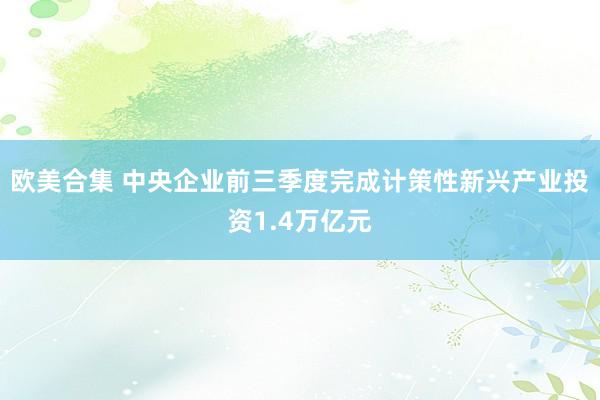 欧美合集 中央企业前三季度完成计策性新兴产业投资1.4万亿元